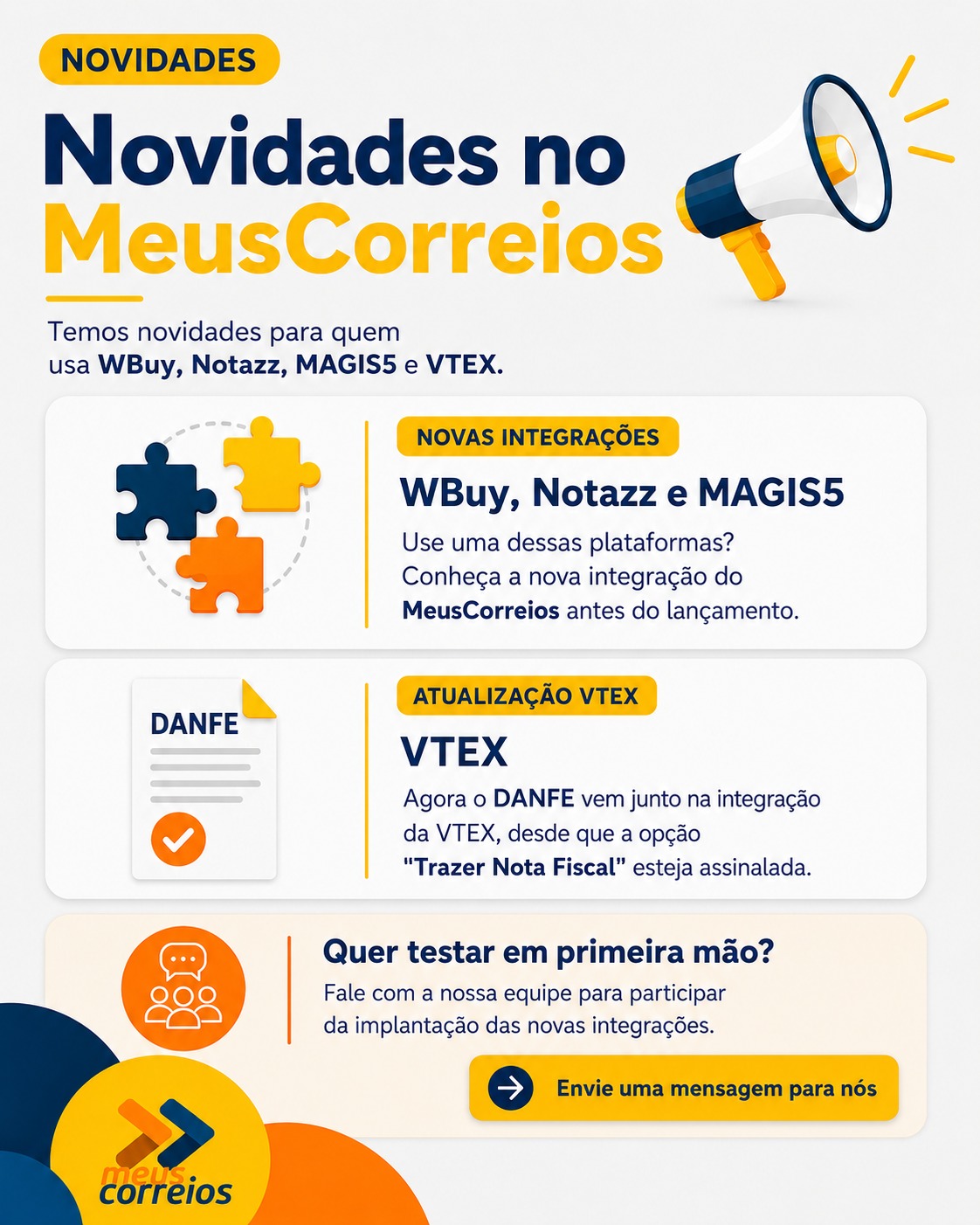 NOVIDADES

Novidades no MeusCorreios

Temos novidades para quem usa WBuy, Notazz, MAGIS5 e VTEX.

NOVAS INTEGRAÇÕES

WBuy, Notazz e MAGIS5

Use uma dessas plataformas? Conheça a nova integração do MeusCorreios antes do lançamento.

DANFE

ATUALIZAÇÃO VTEX

VTEX

Agora o DANFE vem junto na integração da VTEX, desde que a opção "Trazer Nota Fiscal" esteja assinalada.

Quer testar em primeira mão?

Fale com a nossa equipe para participar da implantação das novas integrações.

Envie uma mensagem para nós

meus correios